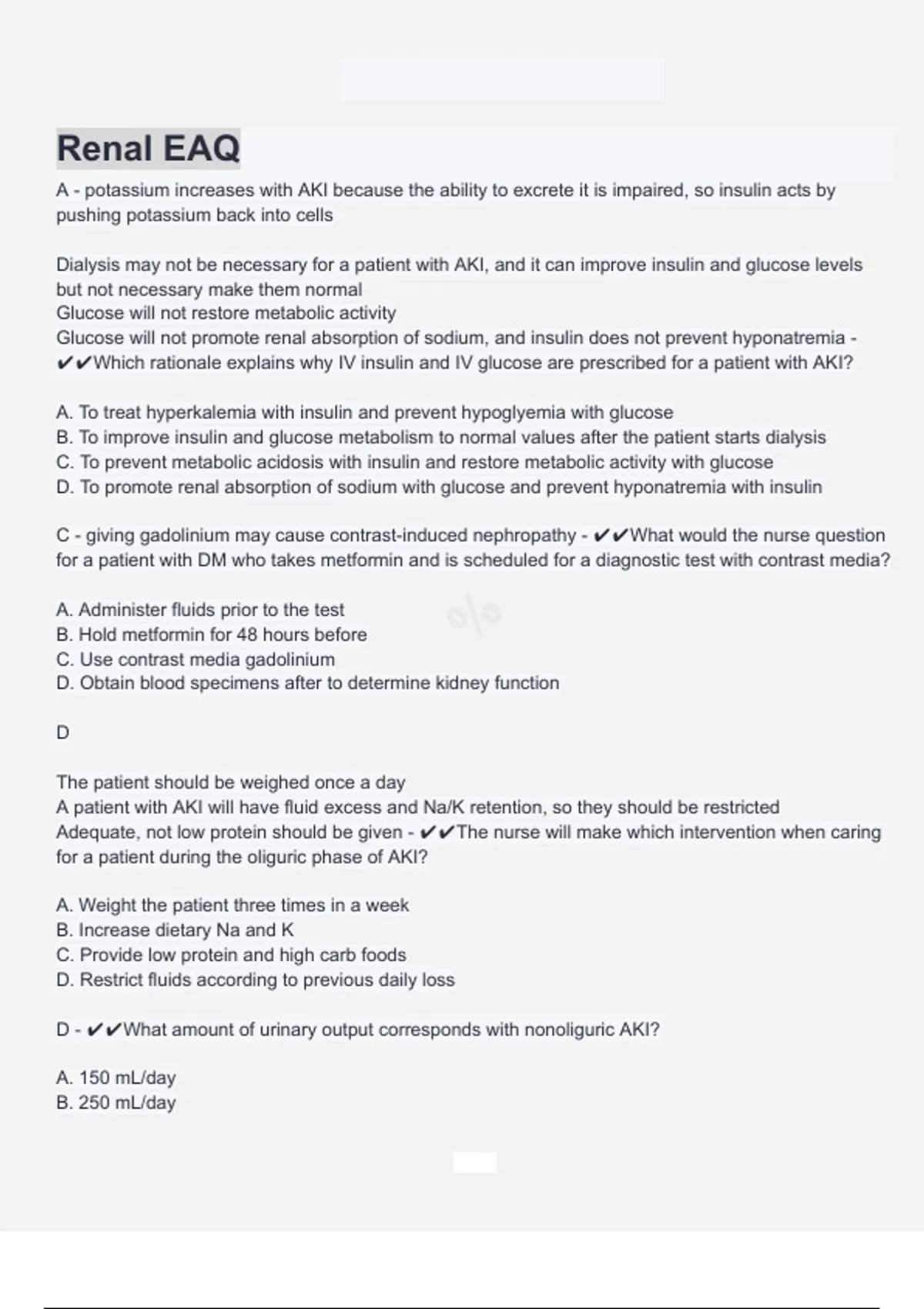 Renal EAQ

A - potassium increases with AKI because the ability to excrete it is impaired, so insulin acts by pushing potassium back into cells

Dialysis may not be necessary for a patient with AKI, and it can improve insulin and glucose levels but not necessary make them normal
Glucose will not restore metabolic activity
Glucose will not promote renal absorption of sodium, and insulin does not prevent hyponatremia - ✔✔Which rationale explains why IV insulin and IV glucose are prescribed for a patient with AKI?

A. To treat hyperkalemia with insulin and prevent hypoglyemia with glucose
B. To improve insulin and glucose metabolism to normal values after the patient starts dialysis
C. To prevent metabolic acidosis with insulin and restore metabolic activity with glucose
D. To promote renal absorption of sodium with glucose and prevent hyponatremia with insulin

C - giving gadolinium may cause contrast-induced nephropathy - ✔✔What would the nurse question for a patient with DM who takes metformin and is scheduled for a diagnostic test with contrast media?

A. Administer fluids prior to the test
B. Hold metformin for 48 hours before
C. Use contrast media gadolinium
D. Obtain blood specimens after to determine kidney function

D

The patient should be weighed once a day
A patient with AKI will have fluid excess and Na/K retention, so they should be restricted
Adequate, not low protein should be given - ✔✔The nurse will make which intervention when caring for a patient during the oliguric phase of AKI?

A. Weight the patient three times in a week
B. Increase dietary Na and K
C. Provide low protein and high carb foods
D. Restrict fluids according to previous daily loss

D - ✔✔What amount of urinary output corresponds with nonoliguric AKI?

A. 150 mL/day
B. 250 mL/day